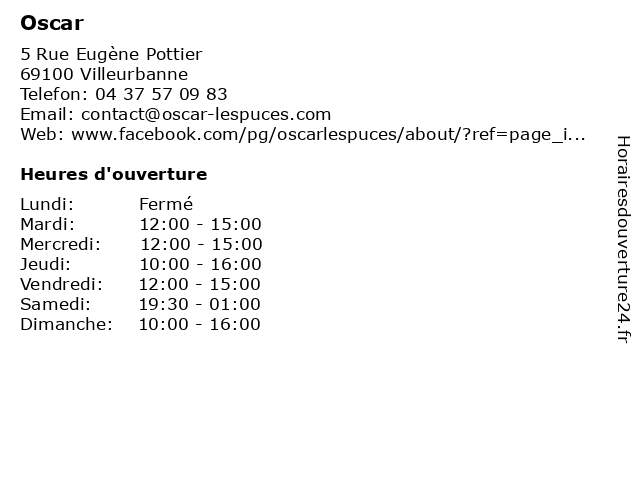 Oscar

5 Rue Eugène Pottier
69100 Villeurbanne
Telefon: 04 37 57 09 83
Email: contact@oscar-lespuces.com
Web: www.facebook.com/pg/oscarlespuces/about/?ref=page_i...

Heures d'ouverture

Lundi: Fermé
Mardi: 12:00 - 15:00
Mercredi: 12:00 - 15:00
Jeudi: 10:00 - 16:00
Vendredi: 12:00 - 15:00
Samedi: 19:30 - 01:00
Dimanche: 10:00 - 16:00

Horairesdouverture24.fr